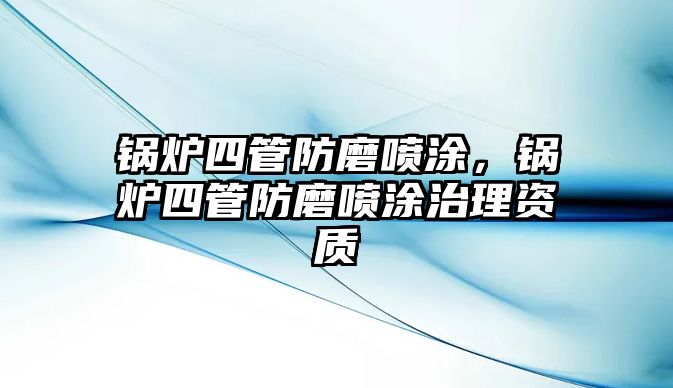 锅炉四管防磨喷涂，锅炉四管防磨喷涂治理资质